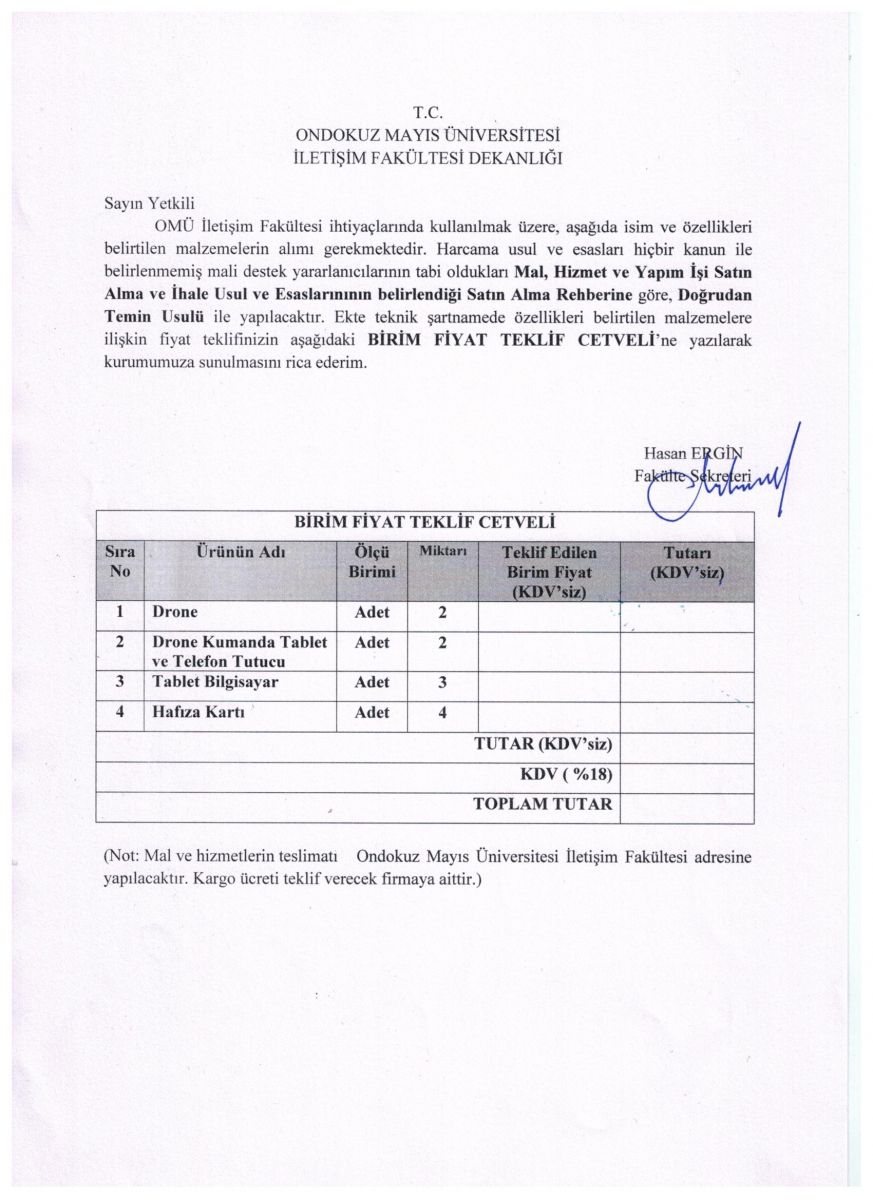 T.C.
ONDOKUZ MAYIS ÜNİVERSİTESİ
İLETİŞİM FAKÜLTESİ DEKANLIĞI

Sayın Yetkili
OMÜ İletişim Fakültesi ihtiyaçlarında kullanılmak üzere, aşağıda isim ve özellikleri belirtilen malzemelerin alımı gerekmektedir. Harcama usul ve esasları hiçbir kanun ile belirlenmemiş mali destek yararlanıcılarının tabi oldukları Mal, Hizmet ve Yapım İşi Satın Alma ve İhale Usul ve Esaslarınının belirlendiği Satın Alma Rehberine göre, Doğrudan Temin Usulü ile yapılacaktır. Ekte teknik şartnamede özellikleri belirtilen malzemelere ilişkin fiyat teklifinizin aşağıdaki BİRİM FİYAT TEKLİF CETVELİ'ne yazılarak kurumumuza sunulmasını rica ederim.

Hasan ERGİN
Fakülte Sekreteri

BİRİM FİYAT TEKLİF CETVELİ

| Sıra No | Ürünün Adı | Ölçü Birimi | Miktarı | Teklif Edilen Birim Fiyat (KDV'siz) | Tutarı (KDV'siz) |
|---|---|---|---|---|---|
| 1 | Drone | Adet | 2 | | |
| 2 | Drone Kumanda Tablet ve Telefon Tutucu | Adet | 2 | | |
| 3 | Tablet Bilgisayar | Adet | 3 | | |
| 4 | Hafıza Kartı | Adet | 4 | | |
| | | | | TUTAR (KDV'siz) | |
| | | | | KDV ( %18) | |
| | | | | TOPLAM TUTAR | |

(Not: Mal ve hizmetlerin teslimatı Ondokuz Mayıs Üniversitesi İletişim Fakültesi adresine yapılacaktır. Kargo ücreti teklif verecek firmaya aittir.)